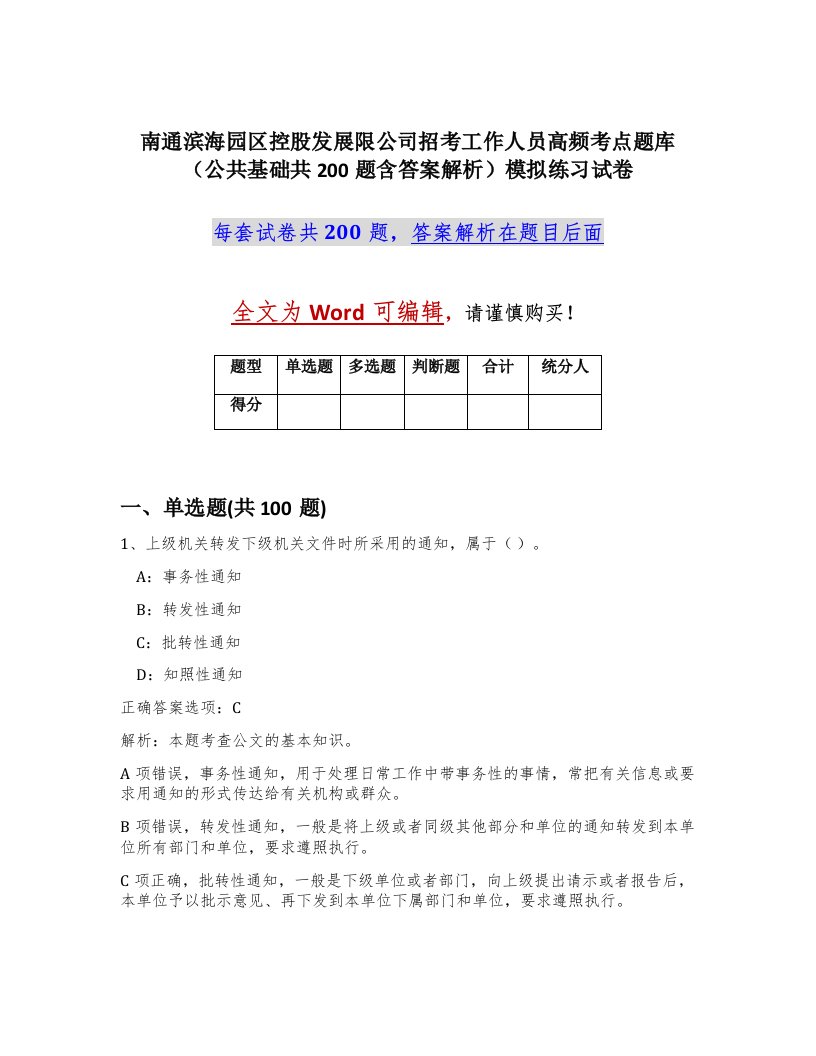 南通滨海园区控股发展限公司招考工作人员高频考点题库（公共基础共 200 题含答案解析）模拟练习试卷

每套试卷共 200 题，答案解析在题目后面

全文为 Word 可编辑，请谨慎购买！

| 题型 | 单选题 | 多选题 | 判断题 | 合计 | 统分人 |
|---|---|---|---|---|---|
| 得分 | | | | | |

一、单选题(共 100 题)

1、上级机关转发下级机关文件时所采用的通知，属于（ ）。

A：事务性通知

B：转发性通知

C：批转性通知

D：知照性通知

正确答案选项：C

解析：本题考查公文的基本知识。

A 项错误，事务性通知，用于处理日常工作中带事务性的事情，常把有关信息或要求用通知的形式传达给有关机构或群众。

B 项错误，转发性通知，一般是将上级或者同级其他部分和单位的通知转发到本单位所有部门和单位，要求遵照执行。

C 项正确，批转性通知，一般是下级单位或者部门，向上级提出请示或者报告后，本单位予以批示意见、再下发到本单位下属部门和单位，要求遵照执行。